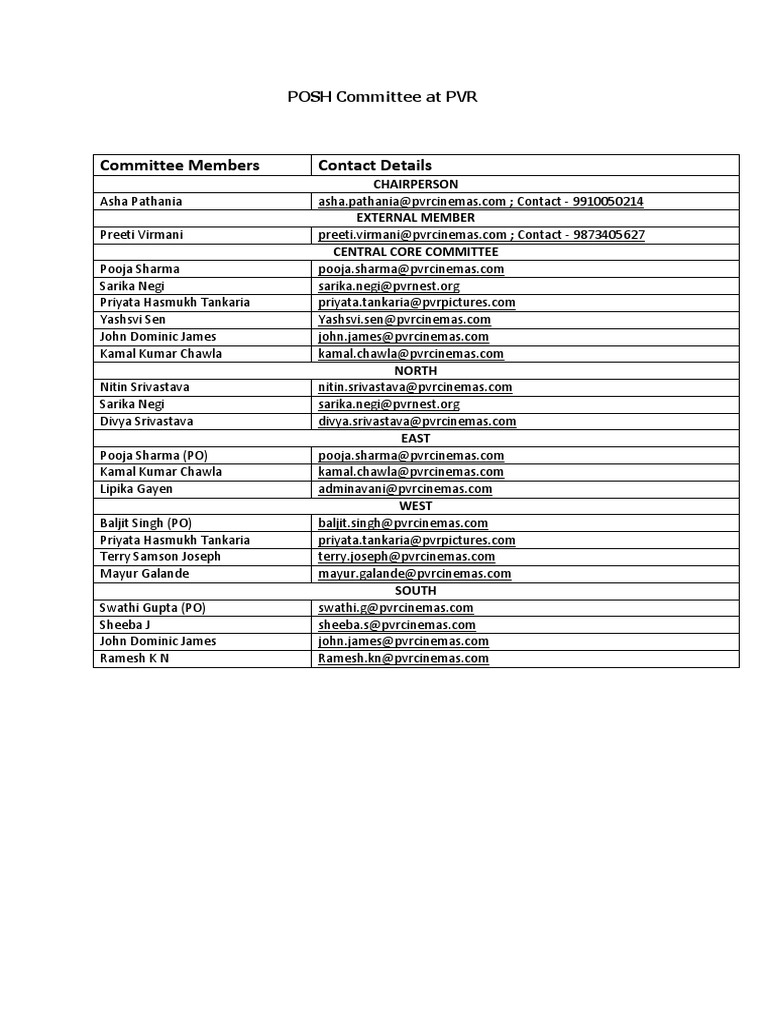 POSH Committee at PVR

| Committee Members | Contact Details |
|---|---|
| CHAIRPERSON | |
| Asha Pathania | asha.pathania@pvrcinemas.com ; Contact - 9910050214 |
| EXTERNAL MEMBER | |
| Preeti Virmani | preeti.virmani@pvrcinemas.com ; Contact - 9873405627 |
| CENTRAL CORE COMMITTEE | |
| Pooja Sharma | pooja.sharma@pvrcinemas.com |
| Sarika Negi | sarika.negi@pvrnest.org |
| Priyata Hasmukh Tankaria | priyata.tankaria@pvrpictures.com |
| Yashsvi Sen | Yashsvi.sen@pvrcinemas.com |
| John Dominic James | john.james@pvrcinemas.com |
| Kamal Kumar Chawla | kamal.chawla@pvrcinemas.com |
| NORTH | |
| Nitin Srivastava | nitin.srivastava@pvrcinemas.com |
| Sarika Negi | sarika.negi@pvrnest.org |
| Divya Srivastava | divya.srivastava@pvrcinemas.com |
| EAST | |
| Pooja Sharma (PO) | pooja.sharma@pvrcinemas.com |
| Kamal Kumar Chawla | kamal.chawla@pvrcinemas.com |
| Lipika Gayen | adminavani@pvrcinemas.com |
| WEST | |
| Baljit Singh (PO) | baljit.singh@pvrcinemas.com |
| Priyata Hasmukh Tankaria | priyata.tankaria@pvrpictures.com |
| Terry Samson Joseph | terry.joseph@pvrcinemas.com |
| Mayur Galande | mayur.galande@pvrcinemas.com |
| SOUTH | |
| Swathi Gupta (PO) | swathi.g@pvrcinemas.com |
| Sheeba J | sheeba.s@pvrcinemas.com |
| John Dominic James | john.james@pvrcinemas.com |
| Ramesh K N | Ramesh.kn@pvrcinemas.com |